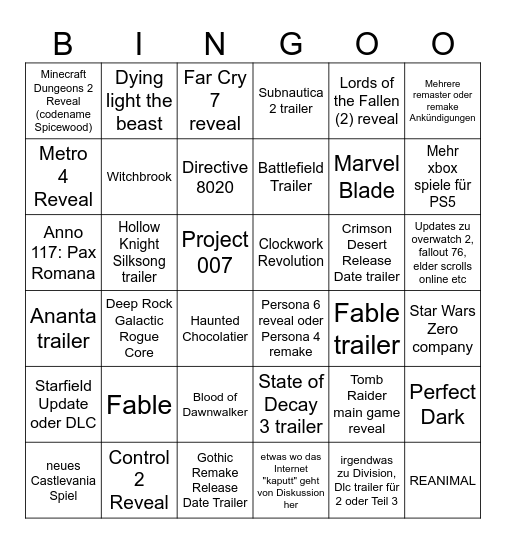 | B | I | N | G | O | O |
|---|---|---|---|---|---|
| Minecraft Dungeons 2 Reveal (codename Spicewood) | Dying light the beast | Far Cry 7 reveal | Subnautica 2 trailer | Lords of the Fallen (2) reveal | Mehrere remaster oder remake Ankündigungen |
| Metro 4 Reveal | Witchbrook | Directive 8020 | Battlefield Trailer | Marvel Blade | Mehr xbox spiele für PS5 |
| Anno 117: Pax Romana | Hollow Knight Silksong trailer | Project 007 | Clockwork Revolution | Crimson Desert Release Date trailer | Updates zu overwatch 2, fallout 76, elder scrolls online etc |
| Ananta trailer | Deep Rock Galactic Rogue Core | Haunted Chocolatier | Persona 6 reveal oder Persona 4 remake | Fable trailer | Star Wars Zero company |
| Starfield Update oder DLC | Fable | Blood of Dawnwalker | State of Decay 3 trailer | Tomb Raider main game reveal | Perfect Dark |
| neues Castlevania Spiel | Control 2 Reveal | Gothic Remake Release Date Trailer | etwas wo das Internet "kaputt" geht von Diskussion her | irgendwas zu Division, Dlc trailer für 2 oder Teil 3 | REANIMAL |